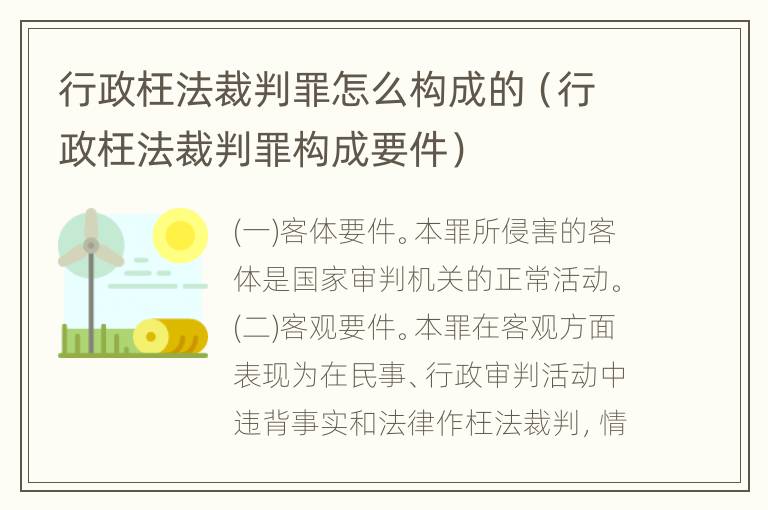 行政枉法裁判罪怎么构成的（行政枉法裁判罪构成要件）

(一)客体要件。本罪所侵害的客体是国家审判机关的正常活动。(二)客观要件。本罪在客观方面表现为在民事、行政审判活动中违背事实和法律作枉法裁判，情